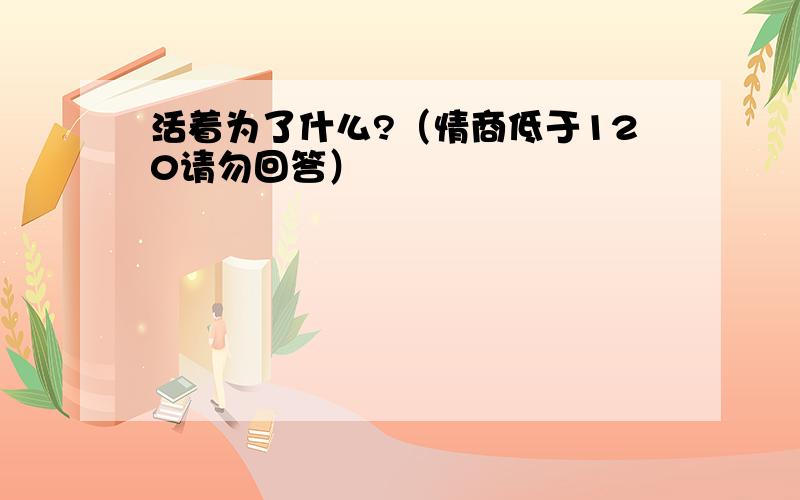 活着为了什么?（情商低于120请勿回答）